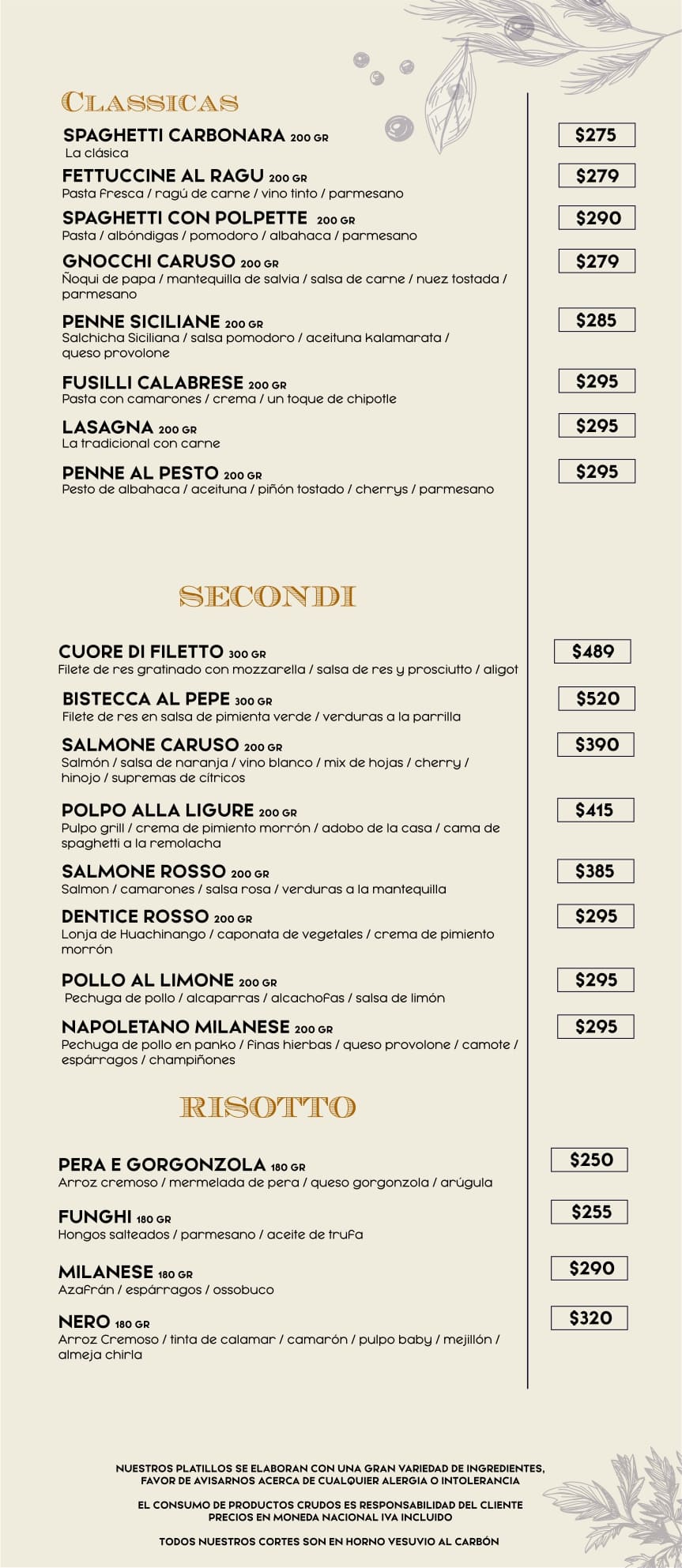 CLASSICAS

SPAGHETTI CARBONARA 200 GR
La clásica
$275

FETTUCCINE AL RAGU 200 GR
Pasta fresca / ragú de carne / vino tinto / parmesano
$279

SPAGHETTI CON POLPETTE 200 GR
Pasta / albóndigas / pomodoro / albahaca / parmesano
$290

GNOCCHI CARUSO 200 GR
Ñoqui de papa / mantequilla de salvia / salsa de carne / nuez tostada / parmesano
$279

PENNE SICILIANE 200 GR
Salchicha Siciliana / salsa pomodoro / aceituna kalamarata / queso provolone
$285

FUSILLI CALABRESE 200 GR
Pasta con camarones / crema / un toque de chipotle
$295

LASAGNA 200 GR
La tradicional con carne
$295

PENNE AL PESTO 200 GR
Pesto de albahaca / aceituna / piñón tostado / cherrys / parmesano
$295

SECONDI

CUORE DI FILETTO 300 GR
Filete de res gratinado con mozzarella / salsa de res y prosciutto / aligot
$489

BISTECCA AL PEPE 300 GR
Filete de res en salsa de pimienta verde / verduras a la parrilla
$520

SALMONE CARUSO 200 GR
Salmón / salsa de naranja / vino blanco / mix de hojas / cherry / hinojo / supremas de cítricos
$390

POLPO ALLA LIGURE 200 GR
Pulpo grill / crema de pimiento morrón / adobo de la casa / cama de spaghetti a la remolacha
$415

SALMONE ROSSO 200 GR
Salmon / camarones / salsa rosa / verduras a la mantequilla
$385

DENTICE ROSSO 200 GR
Lonja de Huachinango / caponata de vegetales / crema de pimiento morrón
$295

POLLO AL LIMONE 200 GR
Pechuga de pollo / alcaparras / alcachofas / salsa de limón
$295

NAPOLETANO MILANESE 200 GR
Pechuga de pollo en panko / finas hierbas / queso provolone / camote / espárragos / champiñones
$295

RISOTTO

PERA E GORGONZOLA 180 GR
Arroz cremoso / mermelada de pera / queso gorgonzola / arúgula
$250

FUNGHI 180 GR
Hongos salteados / parmesano / aceite de trufa
$255

MILANESE 180 GR
Azafrán / espárragos / ossobuco
$290

NERO 180 GR
Arroz Cremoso / tinta de calamar / camarón / pulpo baby / mejillón / almeja chirla
$320

NUESTROS PLATILLOS SE ELABORAN CON UNA GRAN VARIEDAD DE INGREDIENTES, FAVOR DE AVISARNOS ACERCA DE CUALQUIER ALERGIA O INTOLERANCIA

EL CONSUMO DE PRODUCTOS CRUDOS ES RESPONSABILIDAD DEL CLIENTE
PRECIOS EN MONEDA NACIONAL IVA INCLUIDO

TODOS NUESTROS CORTES SON EN HORNO VESUVIO AL CARBÓN